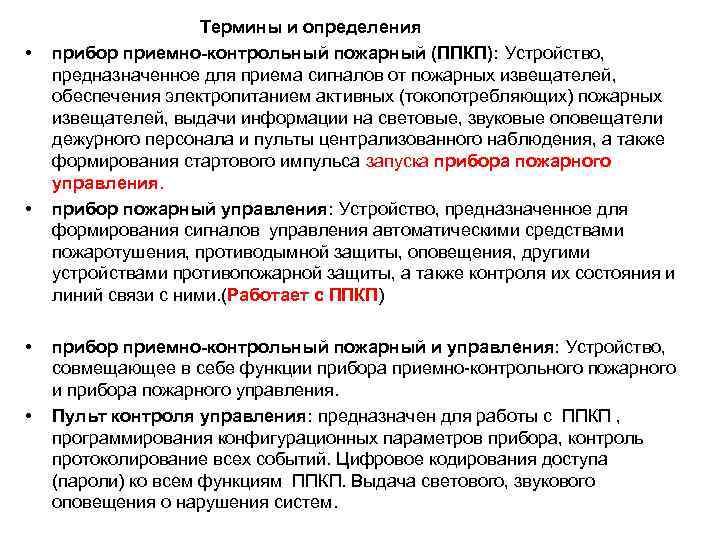 Термины и определения

• прибор приемно-контрольный пожарный (ППКП): Устройство, предназначенное для приема сигналов от пожарных извещателей, обеспечения электропитанием активных (токопотребляющих) пожарных извещателей, выдачи информации на световые, звуковые оповещатели дежурного персонала и пульты централизованного наблюдения, а также формирования стартового импульса запуска прибора пожарного управления.

• прибор пожарный управления: Устройство, предназначенное для формирования сигналов управления автоматическими средствами пожаротушения, противодымной защиты, оповещения, другими устройствами противопожарной защиты, а также контроля их состояния и линий связи с ними.(Работает с ППКП)

• прибор приемно-контрольный пожарный и управления: Устройство, совмещающее в себе функции прибора приемно-контрольного пожарного и прибора пожарного управления.

• Пульт контроля управления: предназначен для работы с ППКП , программирования конфигурационных параметров прибора, контроль протоколирование всех событий. Цифровое кодирования доступа (пароли) ко всем функциям ППКП. Выдача светового, звукового оповещения о нарушения систем.